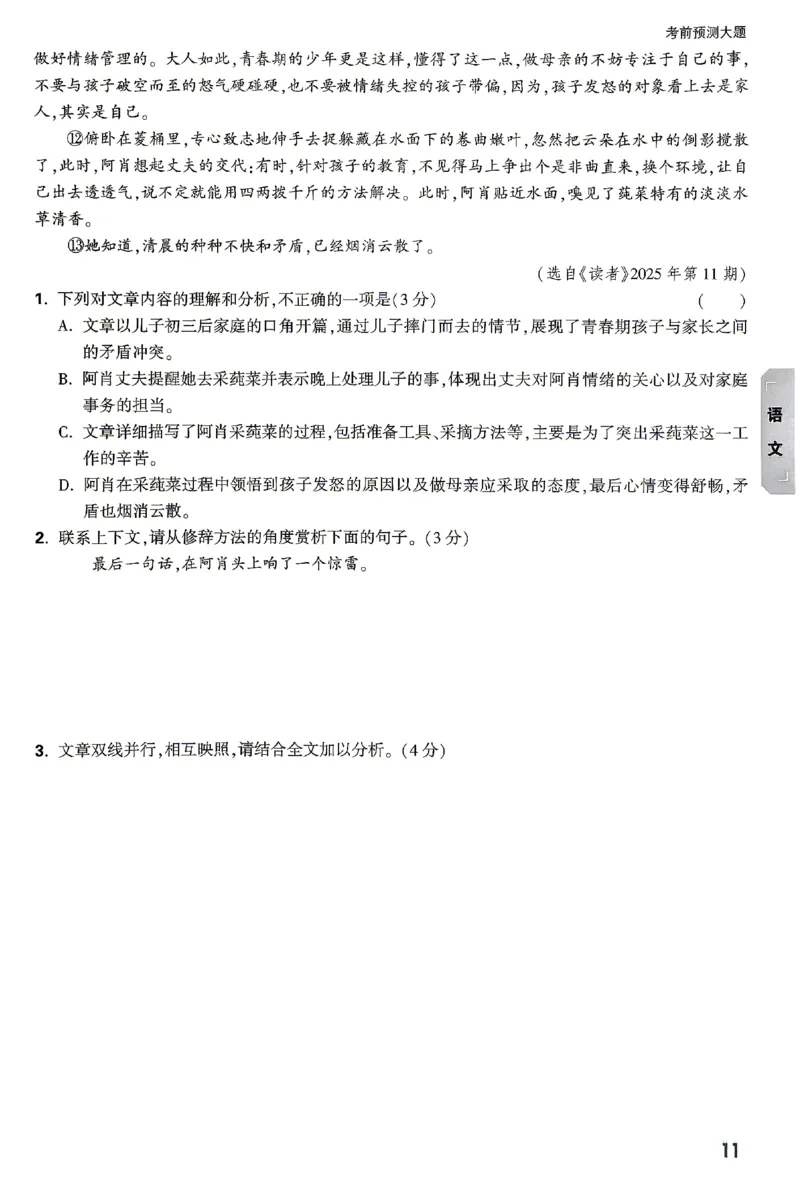 考前预测大题

做好情绪管理的。大人如此,青春期的少年更是这样,懂得了这一点,做母亲的不妨专注于自己的事,不要与孩子破空而至的怒气硬碰硬,也不要被情绪失控的孩子带偏,因为,孩子发怒的对象看上去是家人,其实是自己。

⑫俯卧在菱桶里,专心致志地伸手去捉躲藏在水面下的卷曲嫩叶,忽然把云朵在水中的倒影搅散了,此时,阿肖想起丈夫的交代:有时,针对孩子的教育,不见得马上争出个是非曲直来,换个环境,让自己出去透透气,说不定就能用四两拨千斤的方法解决。此时,阿肖贴近水面,嗅见了莼菜特有的淡淡水草清香。

⑬她知道,清晨的种种不快和矛盾,已经烟消云散了。

(选自《读者》2025年第11期)

1. 下列对文章内容的理解和分析,不正确的一项是(3分) ( )

A. 文章以儿子初三后家庭的口角开篇,通过儿子摔门而去的情节,展现了青春期孩子与家长之间的矛盾冲突。

B. 阿肖丈夫提醒她去采莼菜并表示晚上处理儿子的事,体现出丈夫对阿肖情绪的关心以及对家庭事务的担当。

C. 文章详细描写了阿肖采莼菜的过程,包括准备工具、采摘方法等,主要是为了突出采莼菜这一工作的辛苦。

D. 阿肖在采莼菜过程中领悟到孩子发怒的原因以及做母亲应采取的态度,最后心情变得舒畅,矛盾也烟消云散。

2. 联系上下文,请从修辞方法的角度赏析下面的句子。(3分)

最后一句话,在阿肖头上响了一个惊雷。

3. 文章双线并行,相互映照,请结合全文加以分析。(4分)

语文

11